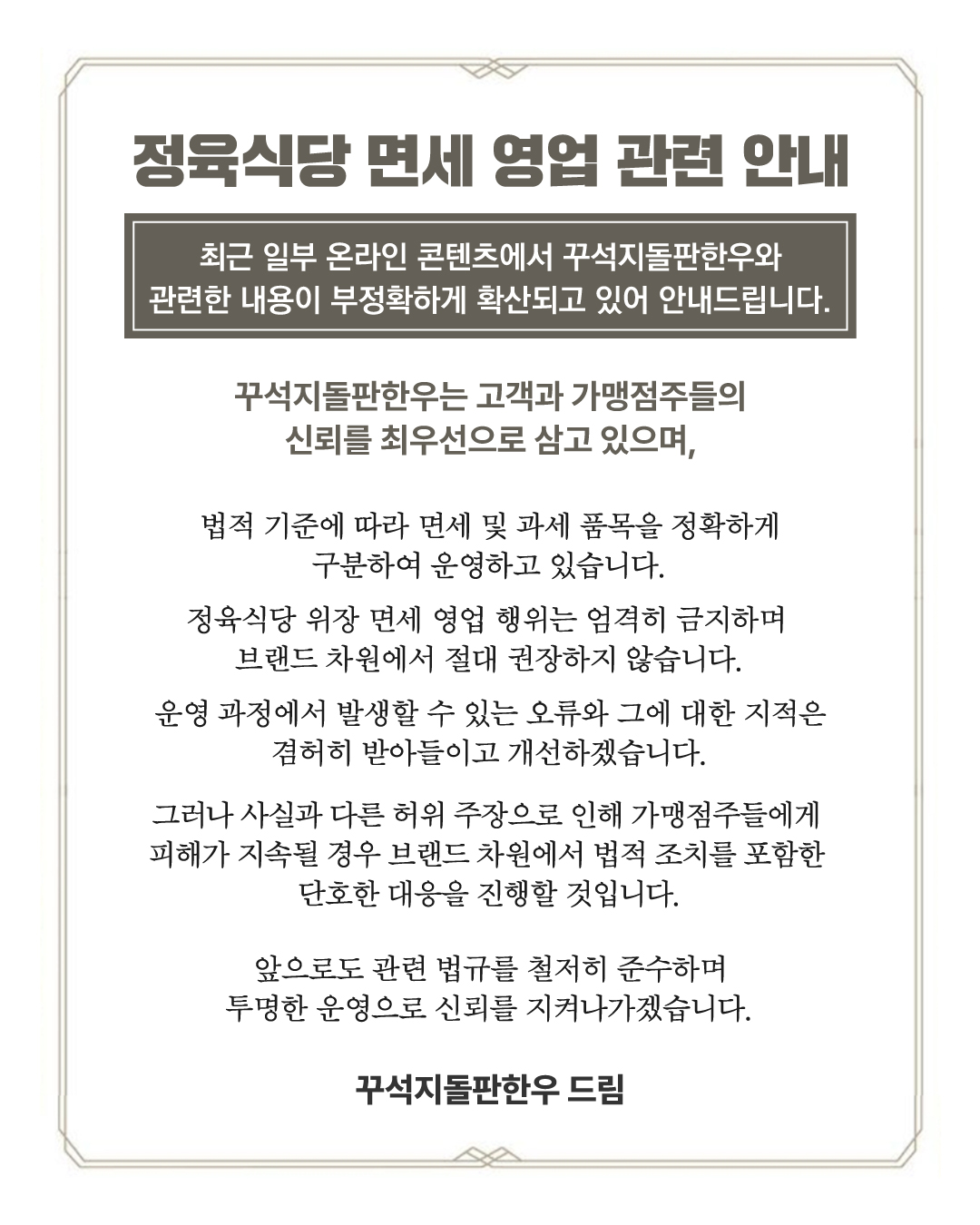 정육식당 면세 영업 관련 안내

최근 일부 온라인 콘텐츠에서 꾸석지돌판한우와 관련한 내용이 부정확하게 확산되고 있어 안내드립니다.

꾸석지돌판한우는 고객과 가맹점주들의 신뢰를 최우선으로 삼고 있으며,

법적 기준에 따라 면세 및 과세 품목을 정확하게 구분하여 운영하고 있습니다.

정육식당 위장 면세 영업 행위는 엄격히 금지하며 브랜드 차원에서 절대 권장하지 않습니다.

운영 과정에서 발생할 수 있는 오류와 그에 대한 지적은 겸허히 받아들이고 개선하겠습니다.

그러나 사실과 다른 허위 주장으로 인해 가맹점주들에게 피해가 지속될 경우 브랜드 차원에서 법적 조치를 포함한 단호한 대응을 진행할 것입니다.

앞으로도 관련 법규를 철저히 준수하며 투명한 운영으로 신뢰를 지켜나가겠습니다.

꾸석지돌판한우 드림